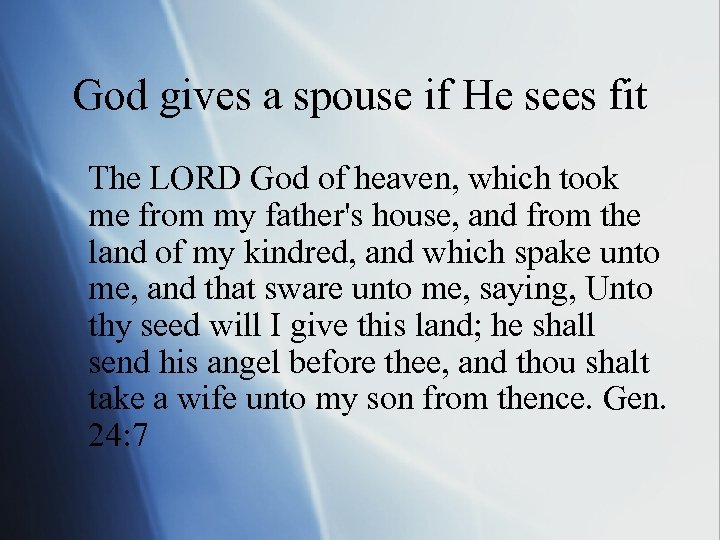 God gives a spouse if He sees fit

The LORD God of heaven, which took me from my father's house, and from the land of my kindred, and which spake unto me, and that sware unto me, saying, Unto thy seed will I give this land; he shall send his angel before thee, and thou shalt take a wife unto my son from thence. Gen. 24:7